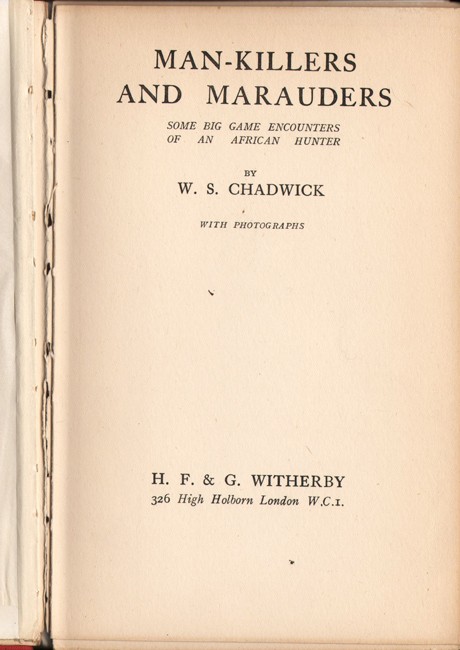 MAN-KILLERS
AND MARAUDERS

SOME BIG GAME ENCOUNTERS
OF AN AFRICAN HUNTER

BY
W. S. CHADWICK

WITH PHOTOGRAPHS

H. F. & G. WITHERBY
326 High Holborn London W.C.1.